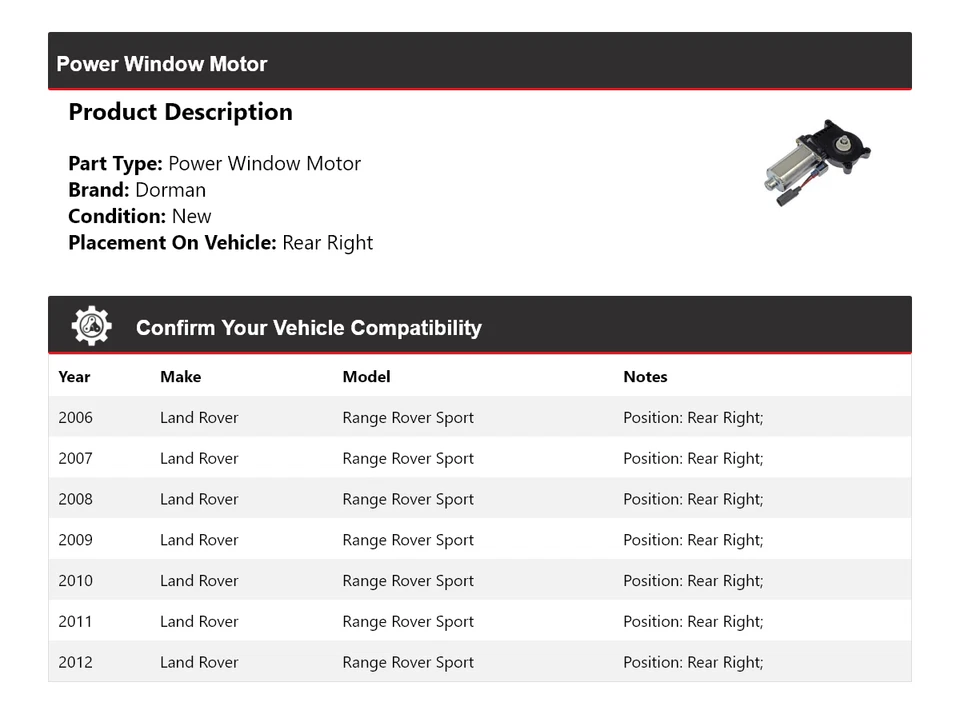 Power Window Motor

Product Description

Part Type: Power Window Motor
Brand: Dorman
Condition: New
Placement On Vehicle: Rear Right

Confirm Your Vehicle Compatibility

| Year | Make | Model | Notes |
|---|---|---|---|
| 2006 | Land Rover | Range Rover Sport | Position: Rear Right; |
| 2007 | Land Rover | Range Rover Sport | Position: Rear Right; |
| 2008 | Land Rover | Range Rover Sport | Position: Rear Right; |
| 2009 | Land Rover | Range Rover Sport | Position: Rear Right; |
| 2010 | Land Rover | Range Rover Sport | Position: Rear Right; |
| 2011 | Land Rover | Range Rover Sport | Position: Rear Right; |
| 2012 | Land Rover | Range Rover Sport | Position: Rear Right; |